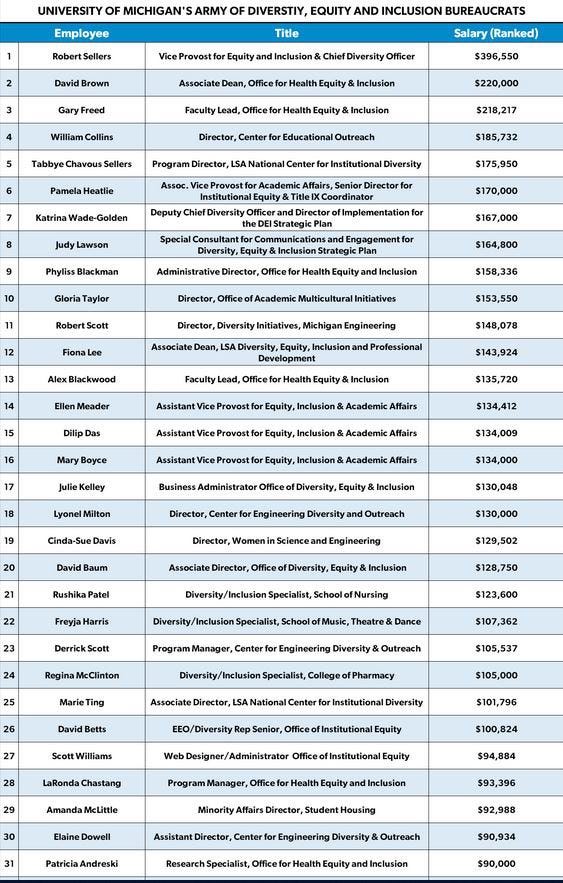 UNIVERSITY OF MICHIGAN'S ARMY OF DIVERSTIY, EQUITY AND INCLUSION BUREAUCRATS

| | Employee | Title | Salary (Ranked) |
|---|---|---|---|
| 1 | Robert Sellers | Vice Provost for Equity and Inclusion & Chief Diversity Officer | $396,550 |
| 2 | David Brown | Associate Dean, Office for Health Equity & Inclusion | $220,000 |
| 3 | Gary Freed | Faculty Lead, Office for Health Equity & Inclusion | $218,217 |
| 4 | William Collins | Director, Center for Educational Outreach | $185,732 |
| 5 | Tabbye Chavous Sellers | Program Director, LSA National Center for Institutional Diversity | $175,950 |
| 6 | Pamela Heatlie | Assoc. Vice Provost for Academic Affairs, Senior Director for Institutional Equity & Title IX Coordinator | $170,000 |
| 7 | Katrina Wade-Golden | Deputy Chief Diversity Officer and Director of Implementation for the DEI Strategic Plan | $167,000 |
| 8 | Judy Lawson | Special Consultant for Communications and Engagement for Diversity, Equity & Inclusion Strategic Plan | $164,800 |
| 9 | Phyliss Blackman | Administrative Director, Office for Health Equity and Inclusion | $158,336 |
| 10 | Gloria Taylor | Director, Office of Academic Multicultural Initiatives | $153,550 |
| 11 | Robert Scott | Director, Diversity Initiatives, Michigan Engineering | $148,078 |
| 12 | Fiona Lee | Associate Dean, LSA Diversity, Equity, Inclusion and Professional Development | $143,924 |
| 13 | Alex Blackwood | Faculty Lead, Office for Health Equity & Inclusion | $135,720 |
| 14 | Ellen Meader | Assistant Vice Provost for Equity, Inclusion & Academic Affairs | $134,412 |
| 15 | Dilip Das | Assistant Vice Provost for Equity, Inclusion & Academic Affairs | $134,009 |
| 16 | Mary Boyce | Assistant Vice Provost for Equity, Inclusion & Academic Affairs | $134,000 |
| 17 | Julie Kelley | Business Administrator Office of Diversity, Equity & Inclusion | $130,048 |
| 18 | Lyonel Milton | Director, Center for Engineering Diversity and Outreach | $130,000 |
| 19 | Cinda-Sue Davis | Director, Women in Science and Engineering | $129,502 |
| 20 | David Baum | Associate Director, Office of Diversity, Equity & Inclusion | $128,750 |
| 21 | Rushika Patel | Diversity/Inclusion Specialist, School of Nursing | $123,600 |
| 22 | Freyja Harris | Diversity/Inclusion Specialist, School of Music, Theatre & Dance | $107,362 |
| 23 | Derrick Scott | Program Manager, Center for Engineering Diversity & Outreach | $105,537 |
| 24 | Regina McClinton | Diversity/Inclusion Specialist, College of Pharmacy | $105,000 |
| 25 | Marie Ting | Associate Director, LSA National Center for Institutional Diversity | $101,796 |
| 26 | David Betts | EEO/Diversity Rep Senior, Office of Institutional Equity | $100,824 |
| 27 | Scott Williams | Web Designer/Administrator Office of Institutional Equity | $94,884 |
| 28 | LaRonda Chastang | Program Manager, Office for Health Equity and Inclusion | $93,396 |
| 29 | Amanda McLittle | Minority Affairs Director, Student Housing | $92,988 |
| 30 | Elaine Dowell | Assistant Director, Center for Engineering Diversity & Outreach | $90,934 |
| 31 | Patricia Andreski | Research Specialist, Office for Health Equity and Inclusion | $90,000 |